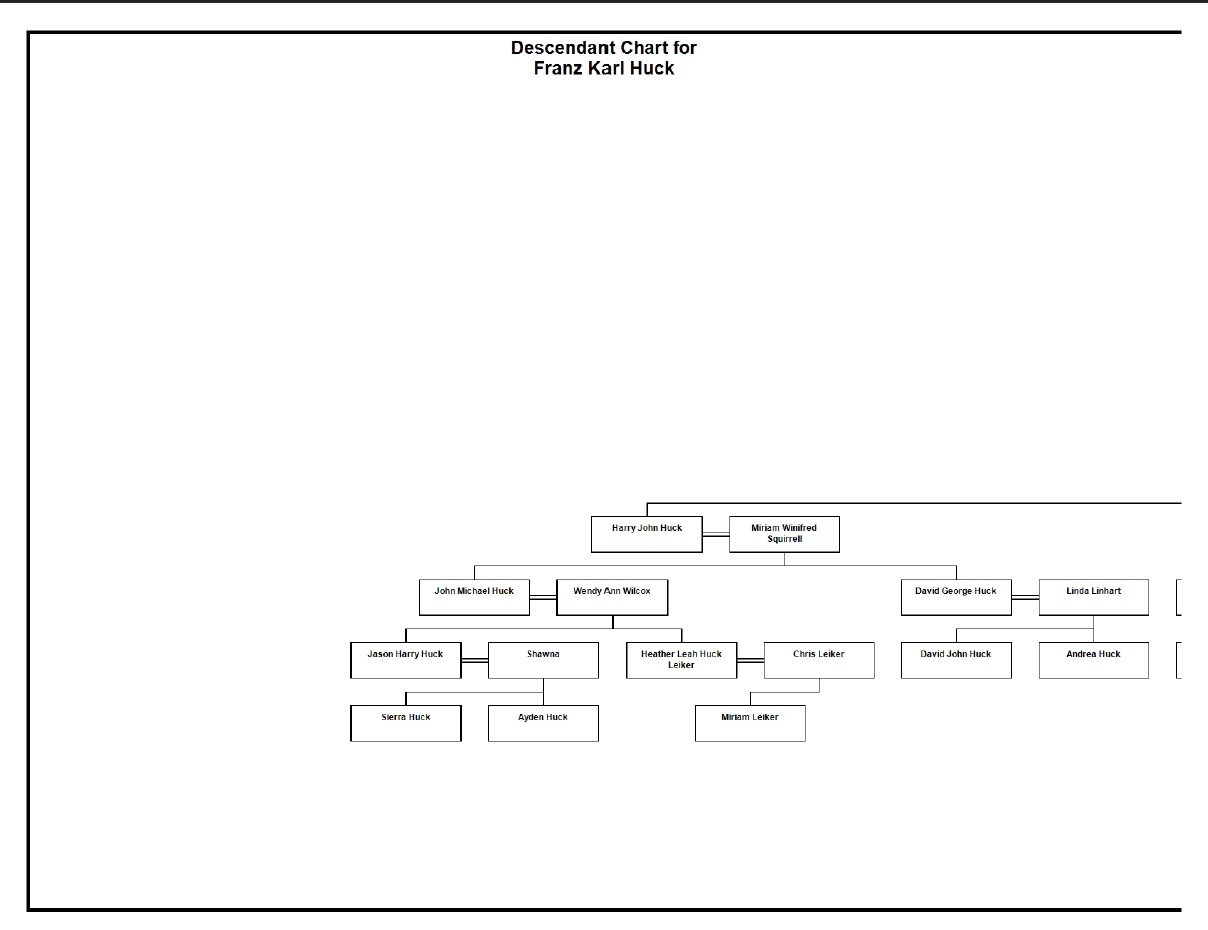 Descendant Chart for
Franz Karl Huck

Harry John Huck

Miriam Winifred Squirrell

John Michael Huck

Wendy Ann Wilcox

David George Huck

Linda Linhart

Jason Harry Huck

Shawna

Heather Leah Huck Leiker

Chris Leiker

David John Huck

Andrea Huck

Sierra Huck

Ayden Huck

Miriam Leiker